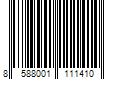 8 588001 111410